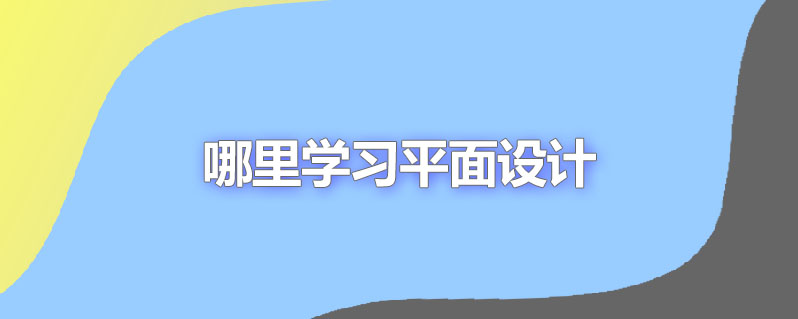 哪里学习平面设计